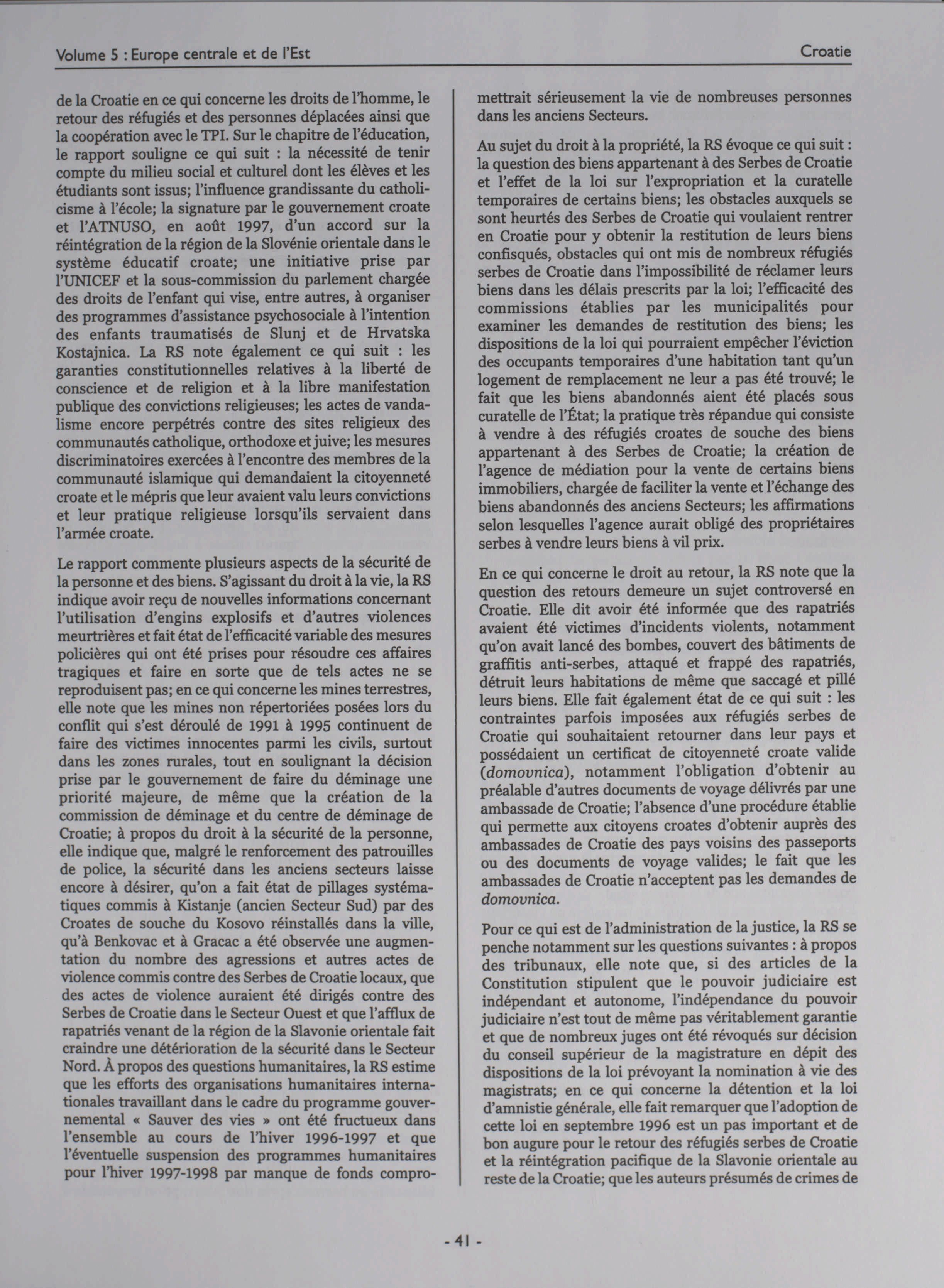 Volume 5 : Europe centrale et de l'Est

Croatie

de la Croatie en ce qui concerne les droits de l'homme, le retour des réfugiés et des personnes déplacées ainsi que la coopération avec le TPI. Sur le chapitre de l'éducation, le rapport souligne ce qui suit : la nécessité de tenir compte du milieu social et culturel dont les élèves et les étudiants sont issus; l'influence grandissante du catholicisme à l'école; la signature par le gouvernement croate et l'ATNUSO, en août 1997, d'un accord sur la réintégration de la région de la Slovénie orientale dans le système éducatif croate; une initiative prise par l'UNICEF et la sous-commission du parlement chargée des droits de l'enfant qui vise, entre autres, à organiser des programmes d'assistance psychosociale à l'intention des enfants traumatisés de Slunj et de Hrvatska Kostajnica. La RS note également ce qui suit : les garanties constitutionnelles relatives à la liberté de conscience et de religion et à la libre manifestation publique des convictions religieuses; les actes de vandalisme encore perpétrés contre des sites religieux des communautés catholique, orthodoxe et juive; les mesures discriminatoires exercées à l'encontre des membres de la communauté islamique qui demandaient la citoyenneté croate et le mépris que leur avaient valu leurs convictions et leur pratique religieuse lorsqu'ils servaient dans l'armée croate.

Le rapport commente plusieurs aspects de la sécurité de la personne et des biens. S'agissant du droit à la vie, la RS indique avoir reçu de nouvelles informations concernant l'utilisation d'engins explosifs et d'autres violences meurtrières et fait état de l'efficacité variable des mesures policières qui ont été prises pour résoudre ces affaires tragiques et faire en sorte que de tels actes ne se reproduisent pas; en ce qui concerne les mines terrestres, elle note que les mines non répertoriées posées lors du conflit qui s'est déroulé de 1991 à 1995 continuent de faire des victimes innocentes parmi les civils, surtout dans les zones rurales, tout en soulignant la décision prise par le gouvernement de faire du déminage une priorité majeure, de même que la création de la commission de déminage et du centre de déminage de Croatie; à propos du droit à la sécurité de la personne, elle indique que, malgré le renforcement des patrouilles de police, la sécurité dans les anciens secteurs laisse encore à désirer, qu'on a fait état de pillages systématiques commis à Kistanje (ancien Secteur Sud) par des Croates de souche du Kosovo réinstallés dans la ville, qu'à Benkovac et à Gracac a été observée une augmentation du nombre des agressions et autres actes de violence commis contre des Serbes de Croatie locaux, que des actes de violence auraient été dirigés contre des Serbes de Croatie dans le Secteur Ouest et que l'afflux de rapatriés venant de la région de la Slavonie orientale fait craindre une détérioration de la sécurité dans le Secteur Nord. À propos des questions humanitaires, la RS estime que les efforts des organisations humanitaires internationales travaillant dans le cadre du programme gouvernemental « Sauver des vies » ont été fructueux dans l'ensemble au cours de l'hiver 1996-1997 et que l'éventuelle suspension des programmes humanitaires pour l'hiver 1997-1998 par manque de fonds compromettrait sérieusement la vie de nombreuses personnes dans les anciens Secteurs.

Au sujet du droit à la propriété, la RS évoque ce qui suit : la question des biens appartenant à des Serbes de Croatie et l'effet de la loi sur l'expropriation et la curatelle temporaires de certains biens; les obstacles auxquels se sont heurtés des Serbes de Croatie qui voulaient rentrer en Croatie pour y obtenir la restitution de leurs biens confisqués, obstacles qui ont mis de nombreux réfugiés serbes de Croatie dans l'impossibilité de réclamer leurs biens dans les délais prescrits par la loi; l'efficacité des commissions établies par les municipalités pour examiner les demandes de restitution des biens; les dispositions de la loi qui pourraient empêcher l'éviction des occupants temporaires d'une habitation tant qu'un logement de remplacement ne leur a pas été trouvé; le fait que les biens abandonnés aient été placés sous curatelle de l'État; la pratique très répandue qui consiste à vendre à des réfugiés croates de souche des biens appartenant à des Serbes de Croatie; la création de l'agence de médiation pour la vente de certains biens immobiliers, chargée de faciliter la vente et l'échange des biens abandonnés des anciens Secteurs; les affirmations selon lesquelles l'agence aurait obligé des propriétaires serbes à vendre leurs biens à vil prix.

En ce qui concerne le droit au retour, la RS note que la question des retours demeure un sujet controversé en Croatie. Elle dit avoir été informée que des rapatriés avaient été victimes d'incidents violents, notamment qu'on avait lancé des bombes, couvert des bâtiments de graffitis anti-serbes, attaqué et frappé des rapatriés, détruit leurs habitations de même que saccagé et pillé leurs biens. Elle fait également état de ce qui suit : les contraintes parfois imposées aux réfugiés serbes de Croatie qui souhaitaient retourner dans leur pays et possédaient un certificat de citoyenneté croate valide (domovnica), notamment l'obligation d'obtenir au préalable d'autres documents de voyage délivrés par une ambassade de Croatie; l'absence d'une procédure établie qui permette aux citoyens croates d'obtenir auprès des ambassades de Croatie des pays voisins des passeports ou des documents de voyage valides; le fait que les ambassades de Croatie n'acceptent pas les demandes de domovnica.

Pour ce qui est de l'administration de la justice, la RS se penche notamment sur les questions suivantes : à propos des tribunaux, elle note que, si des articles de la Constitution stipulent que le pouvoir judiciaire est indépendant et autonome, l'indépendance du pouvoir judiciaire n'est tout de même pas véritablement garantie et que de nombreux juges ont été révoqués sur décision du conseil supérieur de la magistrature en dépit des dispositions de la loi prévoyant la nomination à vie des magistrats; en ce qui concerne la détention et la loi d'amnistie générale, elle fait remarquer que l'adoption de cette loi en septembre 1996 est un pas important et de bon augure pour le retour des réfugiés serbes de Croatie et la réintégration pacifique de la Slavonie orientale au reste de la Croatie; que les auteurs présumés de crimes de

- 41 -